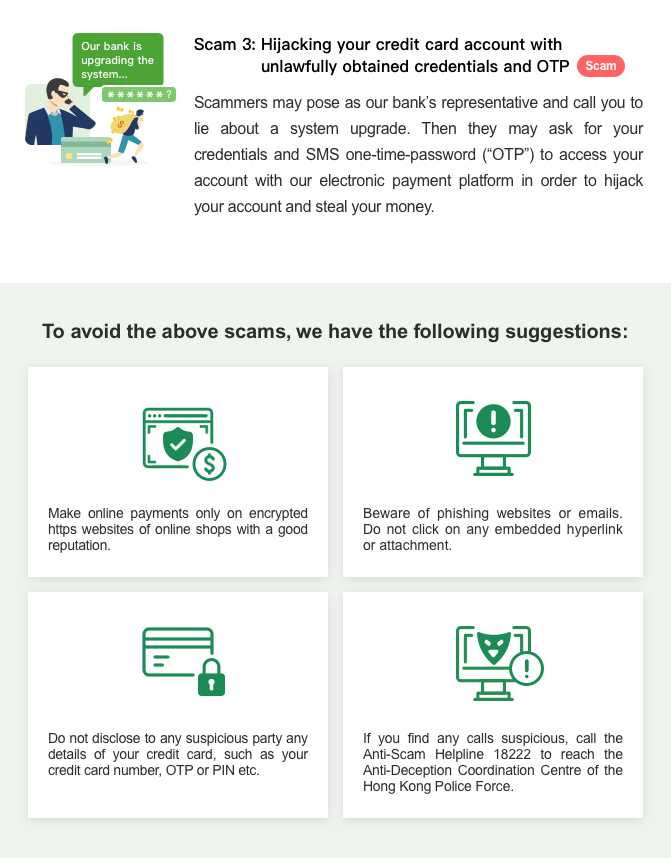 Our bank is upgrading the system...

******?

Scam 3: Hijacking your credit card account with unlawfully obtained credentials and OTP Scam

Scammers may pose as our bank's representative and call you to lie about a system upgrade. Then they may ask for your credentials and SMS one-time-password ("OTP") to access your account with our electronic payment platform in order to hijack your account and steal your money.

To avoid the above scams, we have the following suggestions:

Make online payments only on encrypted https websites of online shops with a good reputation.

Beware of phishing websites or emails. Do not click on any embedded hyperlink or attachment.

Do not disclose to any suspicious party any details of your credit card, such as your credit card number, OTP or PIN etc.

If you find any calls suspicious, call the Anti-Scam Helpline 18222 to reach the Anti-Deception Coordination Centre of the Hong Kong Police Force.